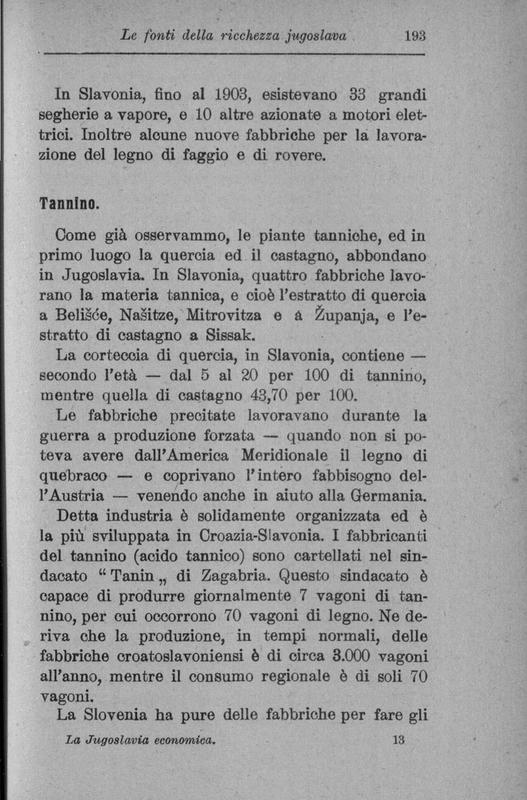 Le fonti della ricchezza jugoslava 193

In Slavonia, fino al 1903, esistevano 33 grandi segherie a vapore, e 10 altre azionate a motori elettrici. Inoltre alcune nuove fabbriche per la lavorazione del legno di faggio e di rovere.

Tannino.

Come già osservammo, le piante tanniche, ed in primo luogo la quercia ed il castagno, abbondano in Jugoslavia. In Slavonia, quattro fabbriche lavorano la materia tannica, e cioè l'estratto di quercia a Belišće, Našitze, Mitrovitza e a Županja, e l'estratto di castagno a Sissak.

La corteccia di quercia, in Slavonia, contiene — secondo l'età — dal 5 al 20 per 100 di tannino, mentre quella di castagno 43,70 per 100.

Le fabbriche precitate lavoravano durante la guerra a produzione forzata — quando non si poteva avere dall'America Meridionale il legno di quebraco — e coprivano l'intero fabbisogno dell'Austria — venendo anche in aiuto alla Germania.

Detta industria è solidamente organizzata ed è la più sviluppata in Croazia-Slavonia. I fabbricanti del tannino (acido tannico) sono cartellati nel sindacato "Tanin„ di Zagabria. Questo sindacato è capace di produrre giornalmente 7 vagoni di tannino, per cui occorrono 70 vagoni di legno. Ne deriva che la produzione, in tempi normali, delle fabbriche croatoslavoniensi è di circa 3.000 vagoni all'anno, mentre il consumo regionale è di soli 70 vagoni.

La Slovenia ha pure delle fabbriche per fare gli

La Jugoslavia economica. 13